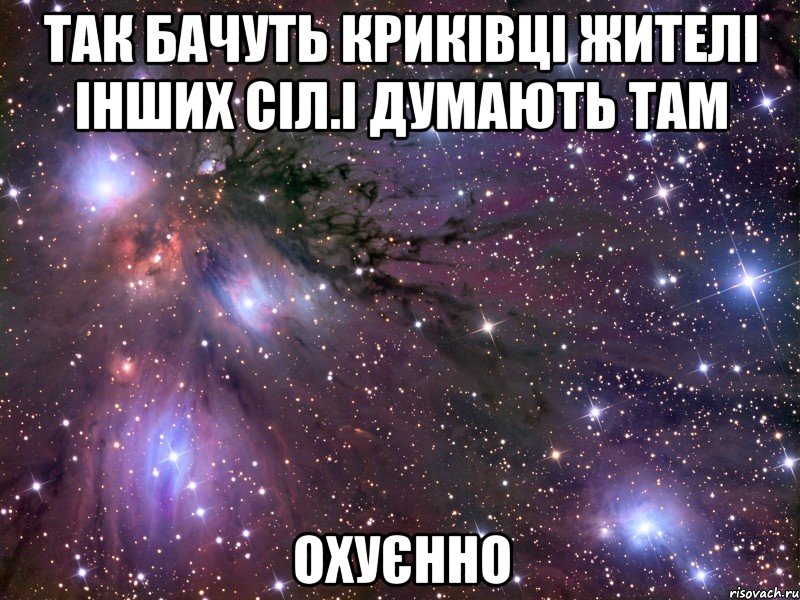 ТАК БАЧУТЬ КРИКІВЦІ ЖИТЕЛІ ІНШИХ СІЛ.І ДУМАЮТЬ ТАМ

ОХУЄННО

risovach.ru